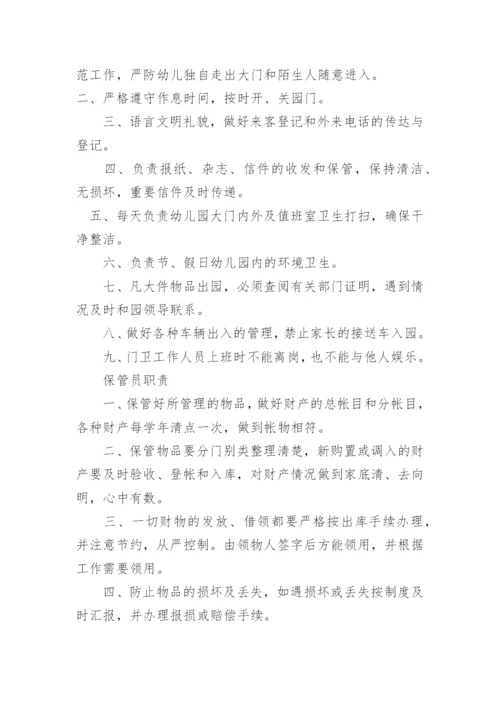 范工作，严防幼儿独自走出大门和陌生人随意进入。

二、严格遵守作息时间，按时开、关园门。

三、语言文明礼貌，做好来客登记和外来电话的传达与登记。

四、负责报纸、杂志、信件的收发和保管，保持清洁、无损坏，重要信件及时传递。

五、每天负责幼儿园大门内外及值班室卫生打扫，确保干净整洁。

六、负责节、假日幼儿园内的环境卫生。

七、凡大件物品出园，必须查阅有关部门证明，遇到情况及时和园领导联系。

八、做好各种车辆出入的管理，禁止家长的接送车入园。

九、门卫工作人员上班时不能离岗，也不能与他人娱乐。

保管员职责

一、保管好所管理的物品，做好财产的总帐目和分帐目，各种财产每学年清点一次，做到帐物相符。

二、保管物品要分门别类整理清楚，新购置或调入的财产要及时验收、登帐和入库，对财产情况做到家底清、去向明，心中有数。

三、一切财物的发放、借领都要严格按出库手续办理，并注意节约，从严控制。由领物人签字后方能领用，并根据工作需要领用。

四、防止物品的损坏及丢失，如遇损坏或丢失按制度及时汇报，并办理报损或赔偿手续。